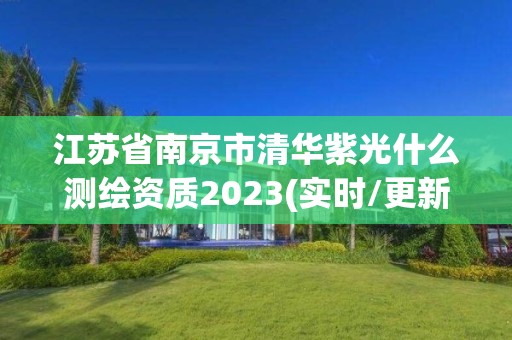 江苏省南京市清华紫光什么测绘资质2023(实时/更新